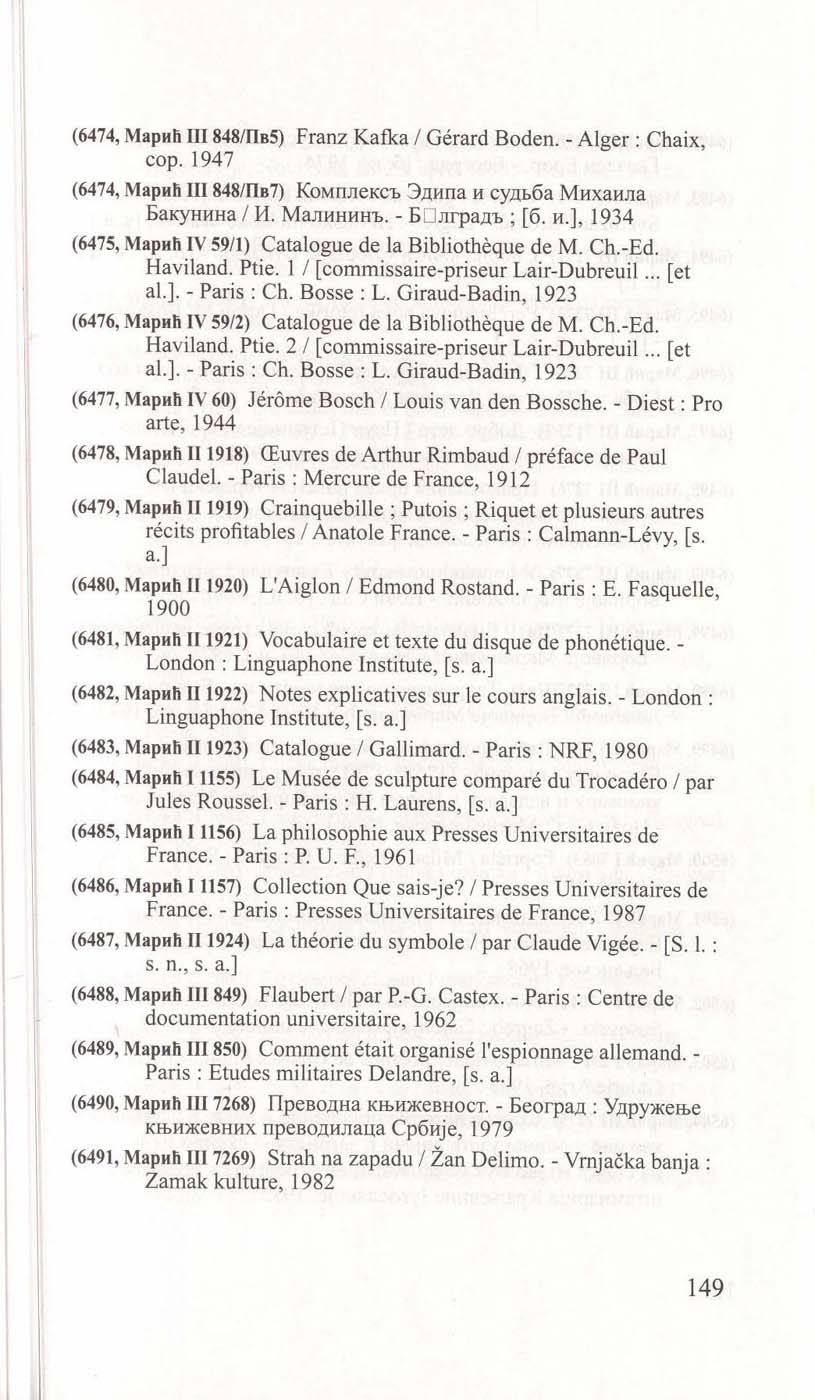 (6474, Марић III 848/Пв5) Franz Kafka / Gérard Boden. - Alger : Chaix, cop. 1947

(6474, Марић III 848/Пв7) Комплексъ Эдипа и судьба Михаила Бакунина / И. Малининъ. - Б□лградъ ; [б. и.], 1934

(6475, Марић IV 59/1) Catalogue de la Bibliothèque de M. Ch.-Ed. Haviland. Ptie. 1 / [commissaire-priseur Lair-Dubreuil ... [et al.]. - Paris : Ch. Bosse : L. Giraud-Badin, 1923

(6476, Марић IV 59/2) Catalogue de la Bibliothèque de M. Ch.-Ed. Haviland. Ptie. 2 / [commissaire-priseur Lair-Dubreuil ... [et al.]. - Paris : Ch. Bosse : L. Giraud-Badin, 1923

(6477, Марић IV 60) Jérôme Bosch / Louis van den Bossche. - Diest : Pro arte, 1944

(6478, Марић II 1918) Œuvres de Arthur Rimbaud / préface de Paul Claudel. - Paris : Mercure de France, 1912

(6479, Марић II 1919) Crainquebille ; Putois ; Riquet et plusieurs autres récits profitables / Anatole France. - Paris : Calmann-Lévy, [s. a.]

(6480, Марић II 1920) L'Aiglon / Edmond Rostand. - Paris : E. Fasquelle, 1900

(6481, Марић II 1921) Vocabulaire et texte du disque de phonétique. - London : Linguaphone Institute, [s. a.]

(6482, Марић II 1922) Notes explicatives sur le cours anglais. - London : Linguaphone Institute, [s. a.]

(6483, Марић II 1923) Catalogue / Gallimard. - Paris : NRF, 1980

(6484, Марић I 1155) Le Musée de sculpture comparé du Trocadéro / par Jules Roussel. - Paris : H. Laurens, [s. a.]

(6485, Марић I 1156) La philosophie aux Presses Universitaires de France. - Paris : P. U. F., 1961

(6486, Марић I 1157) Collection Que sais-je? / Presses Universitaires de France. - Paris : Presses Universitaires de France, 1987

(6487, Марић II 1924) La théorie du symbole / par Claude Vigée. - [S. l. : s. n., s. a.]

(6488, Марић III 849) Flaubert / par P.-G. Castex. - Paris : Centre de documentation universitaire, 1962

(6489, Марић III 850) Comment était organisé l'espionnage allemand. - Paris : Etudes militaires Delandre, [s. a.]

(6490, Марић III 7268) Преводна књижевност. - Београд : Удружење књижевних преводилаца Србије, 1979

(6491, Марић III 7269) Strah na zapadu / Žan Delimo. - Vrnjačka banja : Zamak kulture, 1982

149